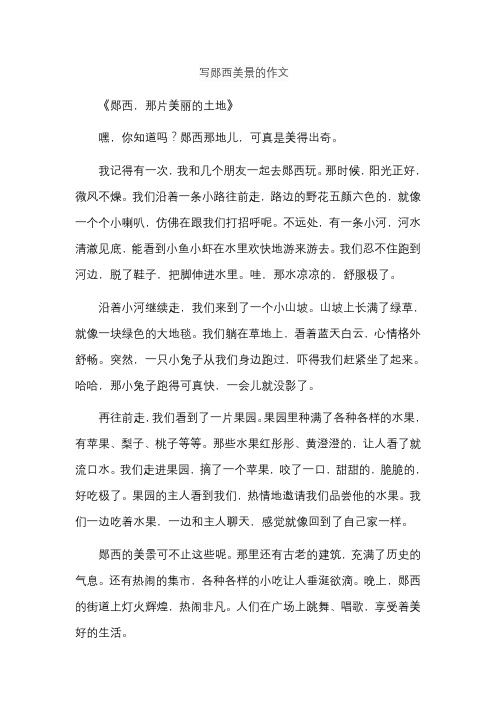 写郧西美景的作文

《郧西，那片美丽的土地》

嘿，你知道吗？郧西那地儿，可真是美得出奇。

我记得有一次，我和几个朋友一起去郧西玩。那时候，阳光正好，微风不燥。我们沿着一条小路往前走，路边的野花五颜六色的，就像一个个小喇叭，仿佛在跟我们打招呼呢。不远处，有一条小河，河水清澈见底，能看到小鱼小虾在水里欢快地游来游去。我们忍不住跑到河边，脱了鞋子，把脚伸进水里。哇，那水凉凉的，舒服极了。

沿着小河继续走，我们来到了一个小山坡。山坡上长满了绿草，就像一块绿色的大地毯。我们躺在草地上，看着蓝天白云，心情格外舒畅。突然，一只小兔子从我们身边跑过，吓得我们赶紧坐了起来。哈哈，那小兔子跑得可真快，一会儿就没影了。

再往前走，我们看到了一片果园。果园里种满了各种各样的水果，有苹果、梨子、桃子等等。那些水果红彤彤、黄澄澄的，让人看了就流口水。我们走进果园，摘了一个苹果，咬了一口，甜甜的，脆脆的，好吃极了。果园的主人看到我们，热情地邀请我们品尝他的水果。我们一边吃着水果，一边和主人聊天，感觉就像回到了自己家一样。

郧西的美景可不止这些呢。那里还有古老的建筑，充满了历史的气息。还有热闹的集市，各种各样的小吃让人垂涎欲滴。晚上，郧西的街道上灯火辉煌，热闹非凡。人们在广场上跳舞、唱歌，享受着美好的生活。